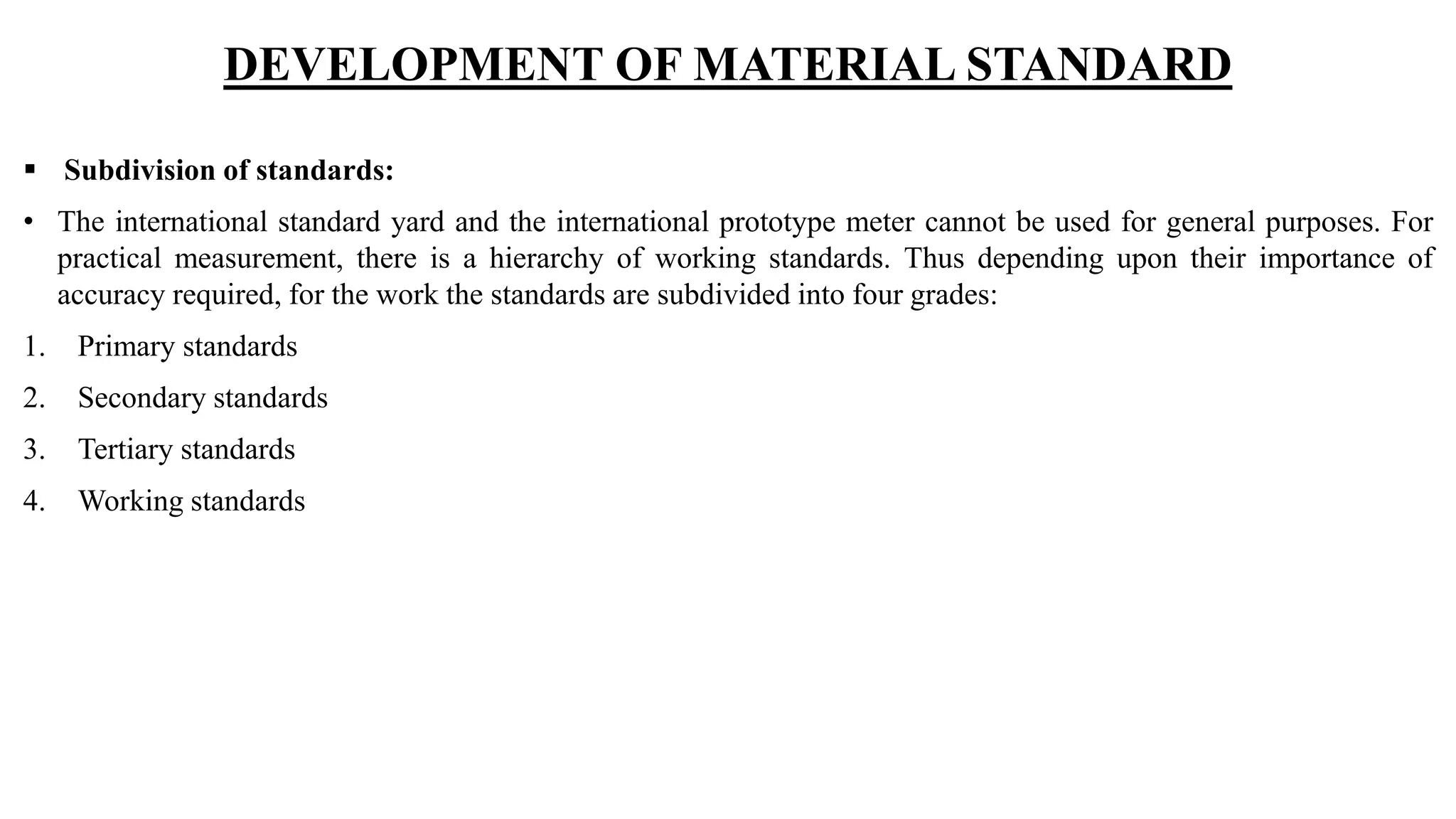 DEVELOPMENT OF MATERIAL STANDARD

• Subdivision of standards:

• The international standard yard and the international prototype meter cannot be used for general purposes. For practical measurement, there is a hierarchy of working standards. Thus depending upon their importance of accuracy required, for the work the standards are subdivided into four grades:

1. Primary standards
2. Secondary standards
3. Tertiary standards
4. Working standards